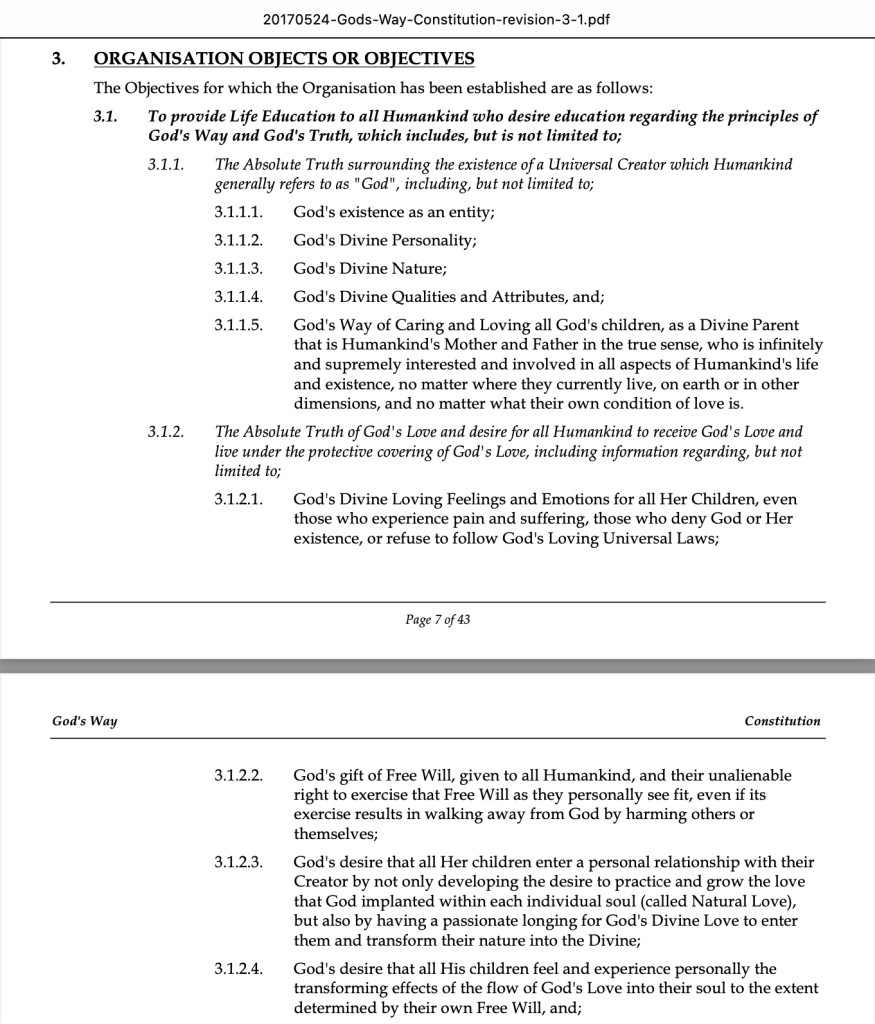 20170524-Gods-Way-Constitution-revision-3-1.pdf

3. ORGANISATION OBJECTS OR OBJECTIVES

The Objectives for which the Organisation has been established are as follows:

3.1. To provide Life Education to all Humankind who desire education regarding the principles of God's Way and God's Truth, which includes, but is not limited to;

3.1.1. The Absolute Truth surrounding the existence of a Universal Creator which Humankind generally refers to as "God", including, but not limited to;

3.1.1.1. God's existence as an entity;

3.1.1.2. God's Divine Personality;

3.1.1.3. God's Divine Nature;

3.1.1.4. God's Divine Qualities and Attributes, and;

3.1.1.5. God's Way of Caring and Loving all God's children, as a Divine Parent that is Humankind's Mother and Father in the true sense, who is infinitely and supremely interested and involved in all aspects of Humankind's life and existence, no matter where they currently live, on earth or in other dimensions, and no matter what their own condition of love is.

3.1.2. The Absolute Truth of God's Love and desire for all Humankind to receive God's Love and live under the protective covering of God's Love, including information regarding, but not limited to;

3.1.2.1. God's Divine Loving Feelings and Emotions for all Her Children, even those who experience pain and suffering, those who deny God or Her existence, or refuse to follow God's Loving Universal Laws;

Page 7 of 43

God's Way

Constitution

3.1.2.2. God's gift of Free Will, given to all Humankind, and their unalienable right to exercise that Free Will as they personally see fit, even if its exercise results in walking away from God by harming others or themselves;

3.1.2.3. God's desire that all Her children enter a personal relationship with their Creator by not only developing the desire to practice and grow the love that God implanted within each individual soul (called Natural Love), but also by having a passionate longing for God's Divine Love to enter them and transform their nature into the Divine;

3.1.2.4. God's desire that all His children feel and experience personally the transforming effects of the flow of God's Love into their soul to the extent determined by their own Free Will, and;